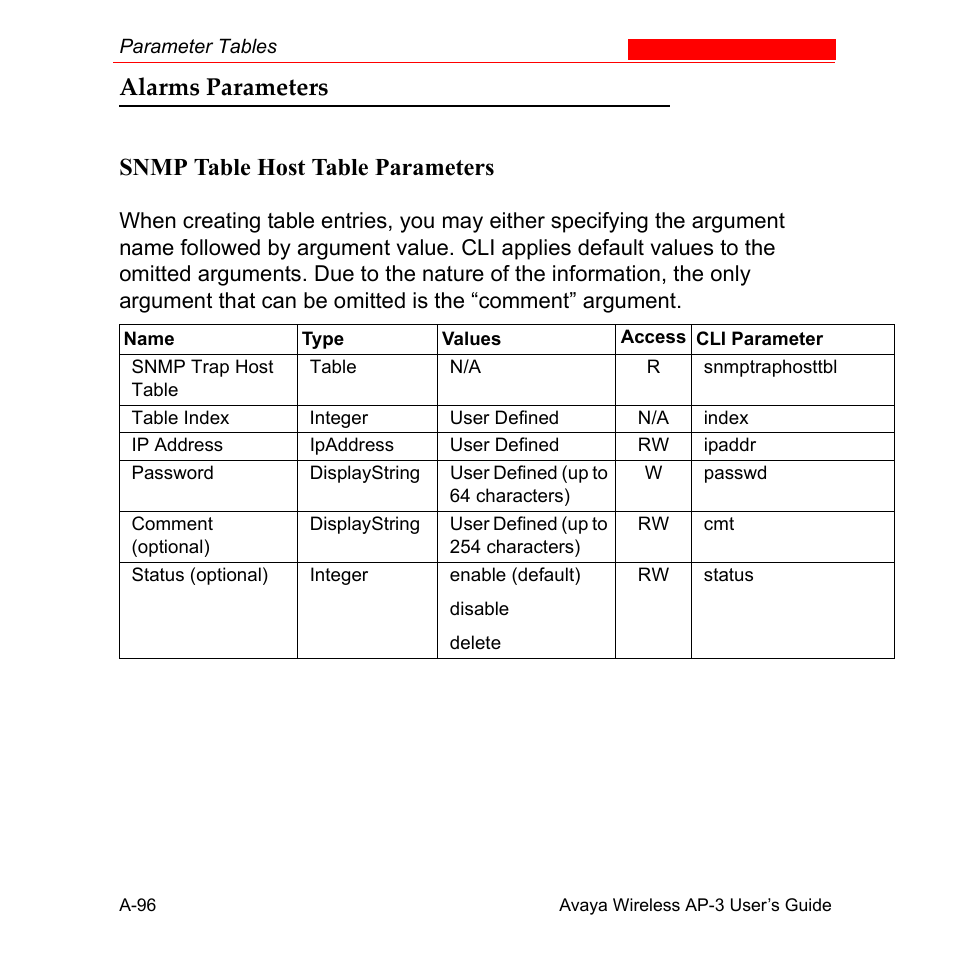 Parameter Tables

Alarms Parameters

SNMP Table Host Table Parameters

When creating table entries, you may either specifying the argument name followed by argument value. CLI applies default values to the omitted arguments. Due to the nature of the information, the only argument that can be omitted is the “comment” argument.

| Name | Type | Values | Access | CLI Parameter |
|---|---|---|---|---|
| SNMP Trap Host Table | Table | N/A | R | snmptraphosttbl |
| Table Index | Integer | User Defined | N/A | index |
| IP Address | IpAddress | User Defined | RW | ipaddr |
| Password | DisplayString | User Defined (up to 64 characters) | W | passwd |
| Comment (optional) | DisplayString | User Defined (up to 254 characters) | RW | cmt |
| Status (optional) | Integer | enable (default) disable delete | RW | status |

A-96

Avaya Wireless AP-3 User’s Guide